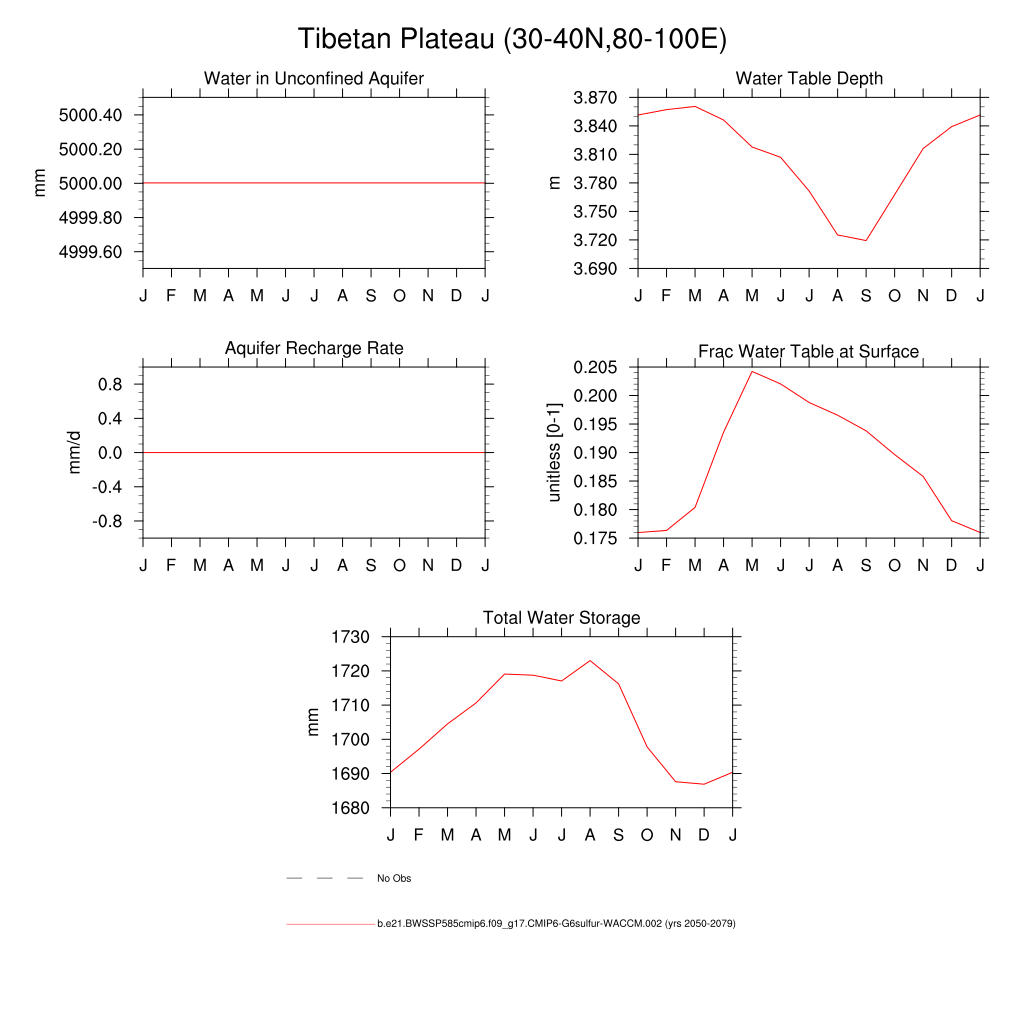 Tibetan Plateau (30-40N,80-100E)

Water in Unconfined Aquifer

mm

5000.40
5000.20
5000.00
4999.80
4999.60

J F M A M J J A S O N D J

Water Table Depth

m

3.870
3.840
3.810
3.780
3.750
3.720
3.690

J F M A M J J A S O N D J

Aquifer Recharge Rate

mm/d

0.8
0.4
0.0
-0.4
-0.8

J F M A M J J A S O N D J

Frac Water Table at Surface

unitless [0-1]

0.205
0.200
0.195
0.190
0.185
0.180
0.175

J F M A M J J A S O N D J

Total Water Storage

mm

1730
1720
1710
1700
1690
1680

J F M A M J J A S O N D J

No Obs

b.e21.BWSSP585cmip6.f09_g17.CMIP6-G6sulfur-WACCM.002 (yrs 2050-2079)